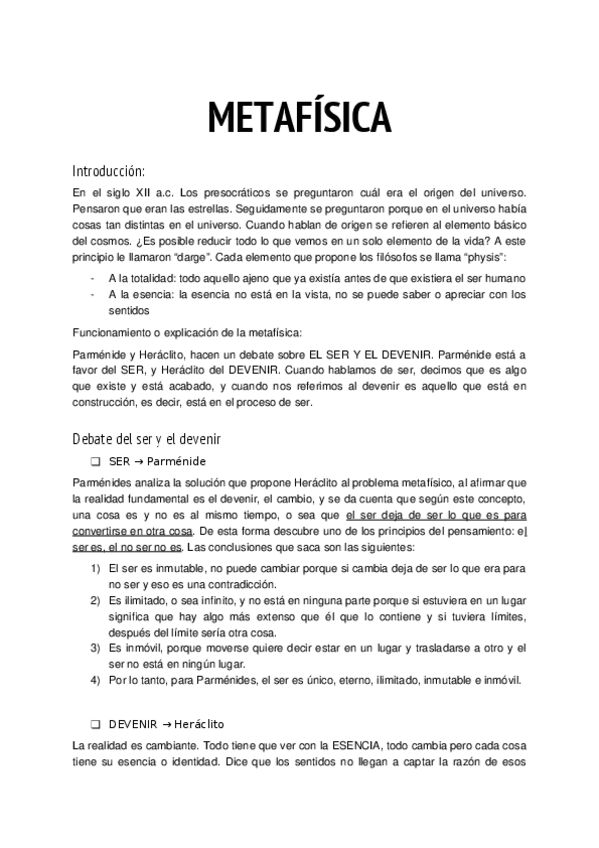 METAFÍSICA

Introducción:

En el siglo XII a.c. Los presocráticos se preguntaron cuál era el origen del universo. Pensaron que eran las estrellas. Seguidamente se preguntaron porque en el universo había cosas tan distintas en el universo. Cuando hablan de origen se refieren al elemento básico del cosmos. ¿Es posible reducir todo lo que vemos en un solo elemento de la vida? A este principio le llamaron "darge". Cada elemento que propone los filósofos se llama "physis":

- A la totalidad: todo aquello ajeno que ya existía antes de que existiera el ser humano
- A la esencia: la esencia no está en la vista, no se puede saber o apreciar con los sentidos

Funcionamiento o explicación de la metafísica:

Parménide y Heráclito, hacen un debate sobre EL SER Y EL DEVENIR. Parménide está a favor del SER, y Heráclito del DEVENIR. Cuando hablamos de ser, decimos que es algo que existe y está acabado, y cuando nos referimos al devenir es aquello que está en construcción, es decir, está en el proceso de ser.

Debate del ser y el devenir

❑ SER → Parménide

Parménides analiza la solución que propone Heráclito al problema metafísico, al afirmar que la realidad fundamental es el devenir, el cambio, y se da cuenta que según este concepto, una cosa es y no es al mismo tiempo, o sea que el ser deja de ser lo que es para convertirse en otra cosa. De esta forma descubre uno de los principios del pensamiento: el ser es, el no ser no es. Las conclusiones que saca son las siguientes:

1) El ser es inmutable, no puede cambiar porque si cambia deja de ser lo que era para no ser y eso es una contradicción.
2) Es ilimitado, o sea infinito, y no está en ninguna parte porque si estuviera en un lugar significa que hay algo más extenso que él que lo contiene y si tuviera límites, después del límite sería otra cosa.
3) Es inmóvil, porque moverse quiere decir estar en un lugar y trasladarse a otro y el ser no está en ningún lugar.
4) Por lo tanto, para Parménides, el ser es único, eterno, ilimitado, inmutable e inmóvil.

❑ DEVENIR → Heráclito

La realidad es cambiante. Todo tiene que ver con la ESENCIA, todo cambia pero cada cosa tiene su esencia o identidad. Dice que los sentidos no llegan a captar la razón de esos